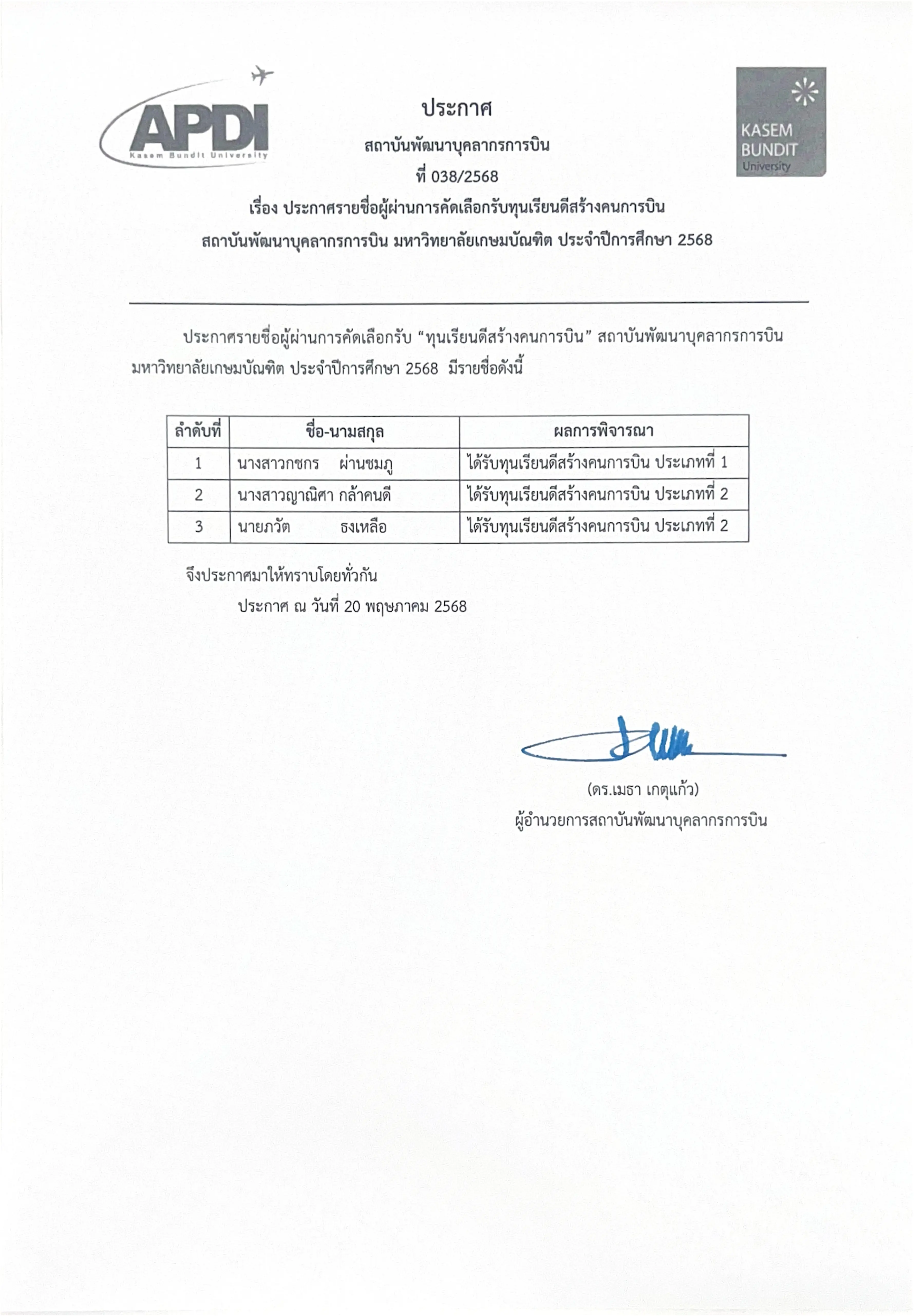 APDI
Kasem Bundit University

KASEM BUNDIT University

ประกาศ
สถาบันพัฒนาบุคลากรการบิน
ที่ 038/2568
เรื่อง ประกาศรายชื่อผู้ผ่านการคัดเลือกรับทุนเรียนดีสร้างคนการบิน
สถาบันพัฒนาบุคลากรการบิน มหาวิทยาลัยเกษมบัณฑิต ประจำปีการศึกษา 2568

ประกาศรายชื่อผู้ผ่านการคัดเลือกรับ “ทุนเรียนดีสร้างคนการบิน” สถาบันพัฒนาบุคลากรการบิน มหาวิทยาลัยเกษมบัณฑิต ประจำปีการศึกษา 2568 มีรายชื่อดังนี้

| ลำดับที่ | ชื่อ-นามสกุล | ผลการพิจารณา |
|---|---|---|
| 1 | นางสาวกชกร ผ่านชมภู | ได้รับทุนเรียนดีสร้างคนการบิน ประเภทที่ 1 |
| 2 | นางสาวญาณิศา กล้าคนดี | ได้รับทุนเรียนดีสร้างคนการบิน ประเภทที่ 2 |
| 3 | นายภวัต ธงเหลือ | ได้รับทุนเรียนดีสร้างคนการบิน ประเภทที่ 2 |

จึงประกาศมาให้ทราบโดยทั่วกัน
ประกาศ ณ วันที่ 20 พฤษภาคม 2568

(ดร.เมธา เกตุแก้ว)
ผู้อำนวยการสถาบันพัฒนาบุคลากรการบิน